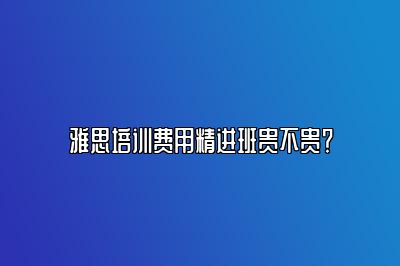 雅思培训费用精进班贵不贵？